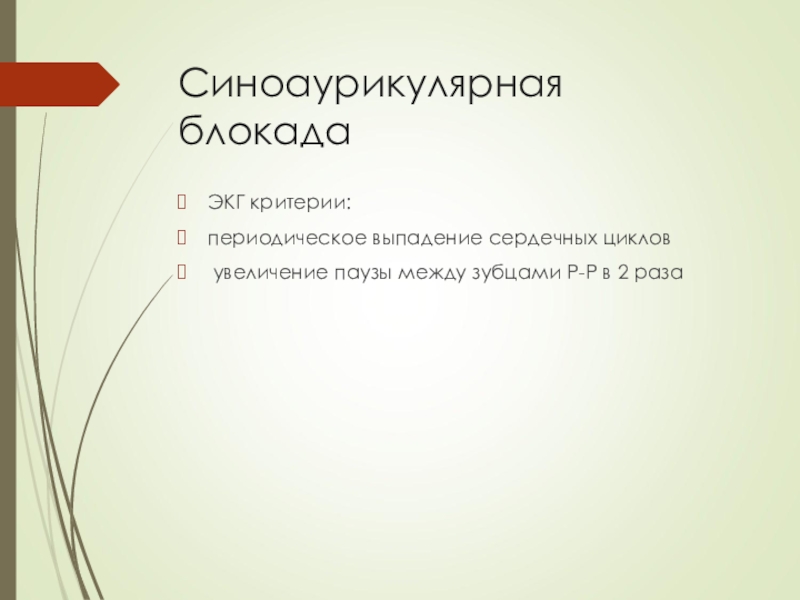 Синоаурикулярная блокада

ЭКГ критерии:

периодическое выпадение сердечных циклов

увеличение паузы между зубцами Р-Р в 2 раза